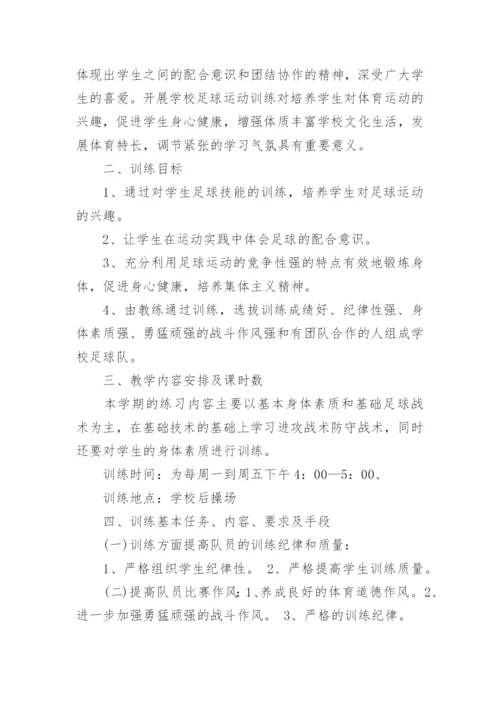 体现出学生之间的配合意识和团结协作的精神，深受广大学生的喜爱。开展学校足球运动训练对培养学生对体育运动的兴趣，促进学生身心健康，增强体质丰富学校文化生活，发展体育特长，调节紧张的学习气氛具有重要意义。

二、训练目标

1、通过对学生足球技能的训练，培养学生对足球运动的兴趣。

2、让学生在运动实践中体会足球的配合意识。

3、充分利用足球运动的竞争性强的特点有效地锻炼身体，促进身心健康，培养集体主义精神。

4、由教练通过训练，选拔训练成绩好、纪律性强、身体素质强、勇猛顽强的战斗作风强和有团队合作的人组成学校足球队。

三、教学内容安排及课时数

本学期的练习内容主要以基本身体素质和基础足球战术为主，在基础技术的基础上学习进攻战术防守战术，同时还要对学生的身体素质进行训练。

训练时间：为每周一到周五下午4：00—5：00、

训练地点：学校后操场

四、训练基本任务、内容、要求及手段

(一)训练方面提高队员的训练纪律和质量：

1、严格组织学生纪律性。 2、严格提高学生训练质量。

(二)提高队员比赛作风：1、养成良好的体育道德作风。2、进一步加强勇猛顽强的战斗作风。 3、严格的训练纪律。